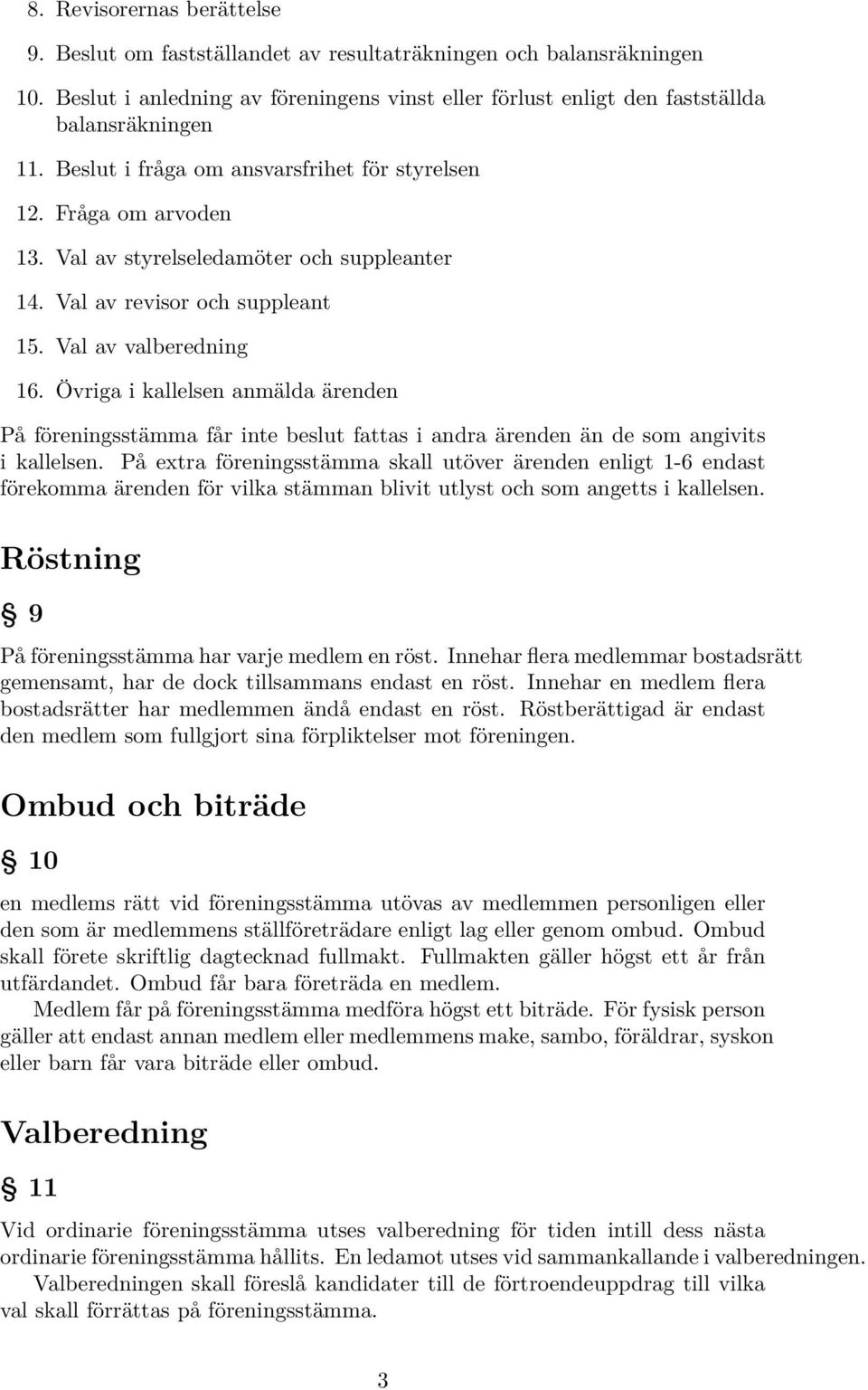 8. Revisorernas berättelse

9. Beslut om fastställandet av resultaträkningen och balansräkningen

10. Beslut i anledning av föreningens vinst eller förlust enligt den fastställda balansräkningen

11. Beslut i fråga om ansvarsfrihet för styrelsen

12. Fråga om arvoden

13. Val av styrelseledamöter och suppleanter

14. Val av revisor och suppleant

15. Val av valberedning

16. Övriga i kallelsen anmälda ärenden

På föreningsstämma får inte beslut fattas i andra ärenden än de som angivits i kallelsen. På extra föreningsstämma skall utöver ärenden enligt 1-6 endast förekomma ärenden för vilka stämman blivit utlyst och som angetts i kallelsen.

Röstning

§ 9

På föreningsstämma har varje medlem en röst. Innehar flera medlemmar bostadsrätt gemensamt, har de dock tillsammans endast en röst. Innehar en medlem flera bostadsrätter har medlemmen ändå endast en röst. Röstberättigad är endast den medlem som fullgjort sina förpliktelser mot föreningen.

Ombud och biträde

§ 10

en medlems rätt vid föreningsstämma utövas av medlemmen personligen eller den som är medlemmens ställföreträdare enligt lag eller genom ombud. Ombud skall förete skriftlig dagtecknad fullmakt. Fullmakten gäller högst ett år från utfärdandet. Ombud får bara företräda en medlem.

Medlem får på föreningsstämma medföra högst ett biträde. För fysisk person gäller att endast annan medlem eller medlemmens make, sambo, föräldrar, syskon eller barn får vara biträde eller ombud.

Valberedning

§ 11

Vid ordinarie föreningsstämma utses valberedning för tiden intill dess nästa ordinarie föreningsstämma hållits. En ledamot utses vid sammankallande i valberedningen.

Valberedningen skall föreslå kandidater till de förtroendeuppdrag till vilka val skall förrättas på föreningsstämma.

3